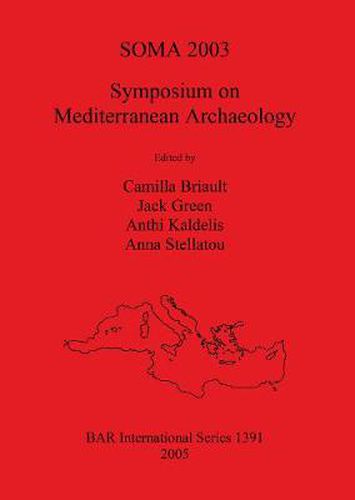 SOMA 2003

Symposium on Mediterranean Archaeology

Edited by

Camilla Briault
Jack Green
Anthi Kaldelis
Anna Stellatou

BAR International Series 1391
2005